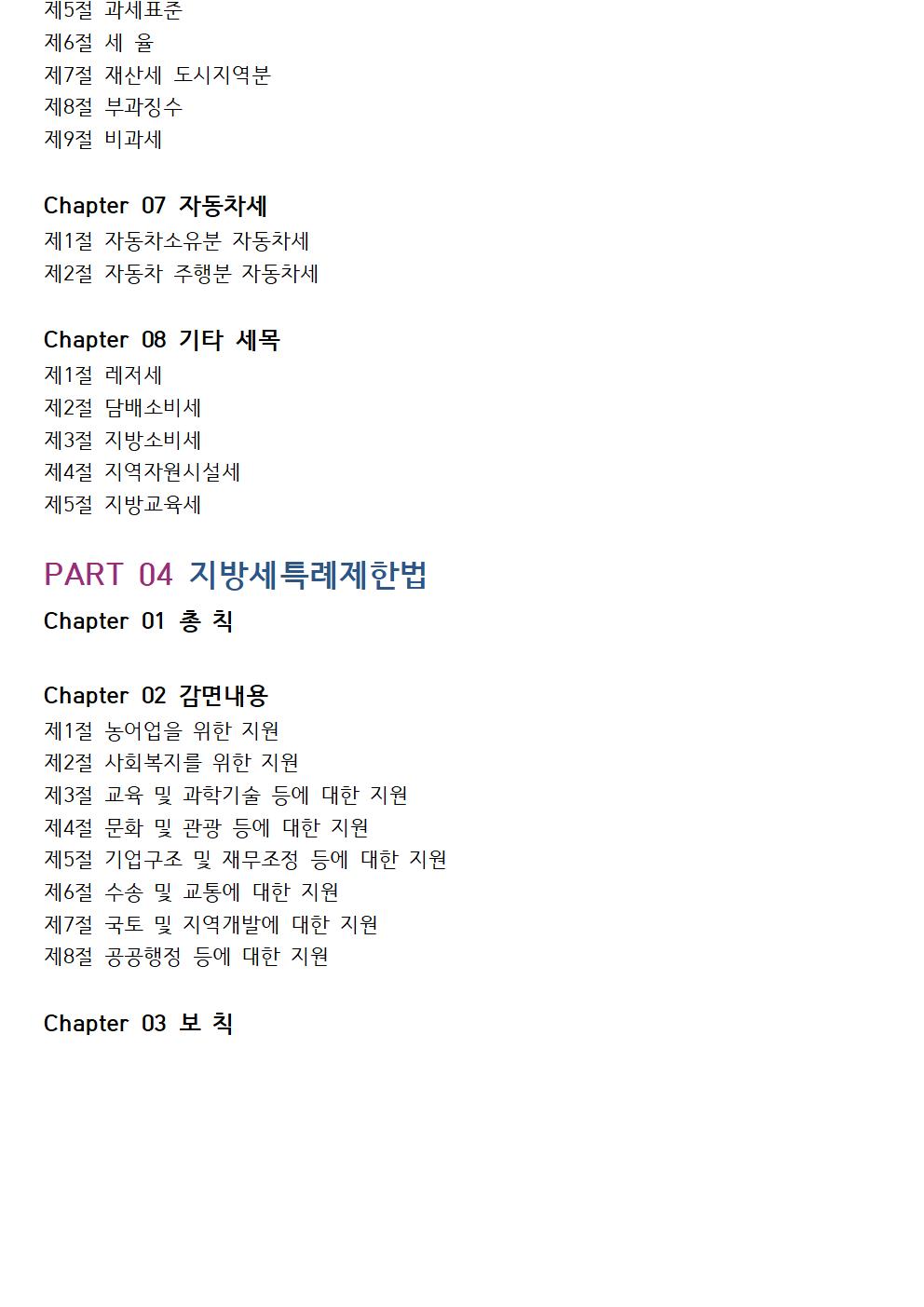 제5절 과세표준
제6절 세 율
제7절 재산세 도시지역분
제8절 부과징수
제9절 비과세

Chapter 07 자동차세
제1절 자동차소유분 자동차세
제2절 자동차 주행분 자동차세

Chapter 08 기타 세목
제1절 레저세
제2절 담배소비세
제3절 지방소비세
제4절 지역자원시설세
제5절 지방교육세

PART 04 지방세특례제한법
Chapter 01 총 칙

Chapter 02 감면내용
제1절 농어업을 위한 지원
제2절 사회복지를 위한 지원
제3절 교육 및 과학기술 등에 대한 지원
제4절 문화 및 관광 등에 대한 지원
제5절 기업구조 및 재무조정 등에 대한 지원
제6절 수송 및 교통에 대한 지원
제7절 국토 및 지역개발에 대한 지원
제8절 공공행정 등에 대한 지원

Chapter 03 보 칙